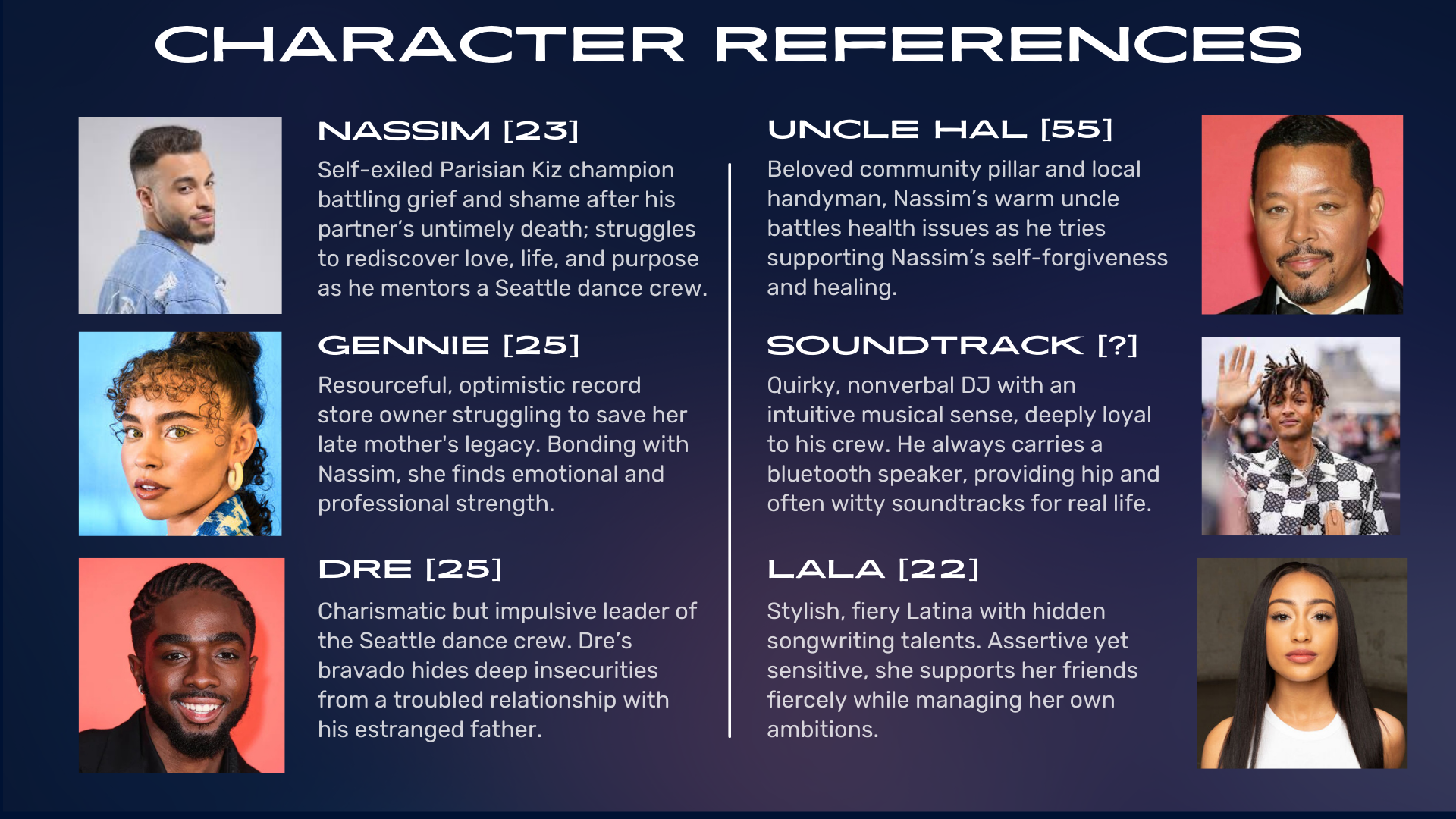 CHARACTER REFERENCES

NASSIM [23]

Self-exiled Parisian Kiz champion battling grief and shame after his partner's untimely death; struggles to rediscover love, life, and purpose as he mentors a Seattle dance crew.

GENNIE [25]

Resourceful, optimistic record store owner struggling to save her late mother's legacy. Bonding with Nassim, she finds emotional and professional strength.

DRE [25]

Charismatic but impulsive leader of the Seattle dance crew. Dre's bravado hides deep insecurities from a troubled relationship with his estranged father.

UNCLE HAL [55]

Beloved community pillar and local handyman, Nassim's warm uncle battles health issues as he tries supporting Nassim's self-forgiveness and healing.

SOUNDTRACK [?]

Quirky, nonverbal DJ with an intuitive musical sense, deeply loyal to his crew. He always carries a bluetooth speaker, providing hip and often witty soundtracks for real life.

LALA [22]

Stylish, fiery Latina with hidden songwriting talents. Assertive yet sensitive, she supports her friends fiercely while managing her own ambitions.